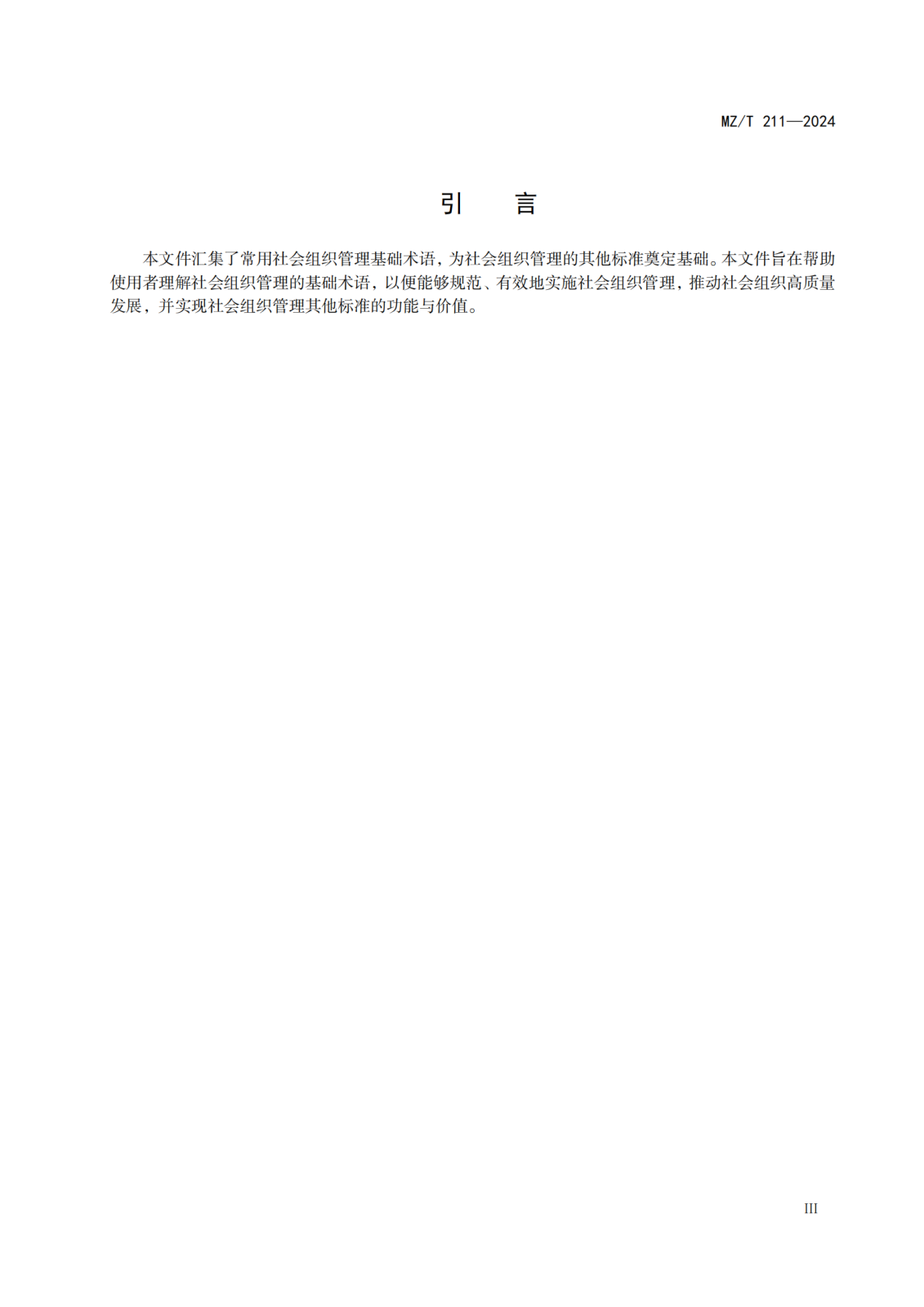 MZ/T 211—2024

引　言

本文件汇集了常用社会组织管理基础术语，为社会组织管理的其他标准奠定基础。本文件旨在帮助使用者理解社会组织管理的基础术语，以便能够规范、有效地实施社会组织管理，推动社会组织高质量发展，并实现社会组织管理其他标准的功能与价值。

III